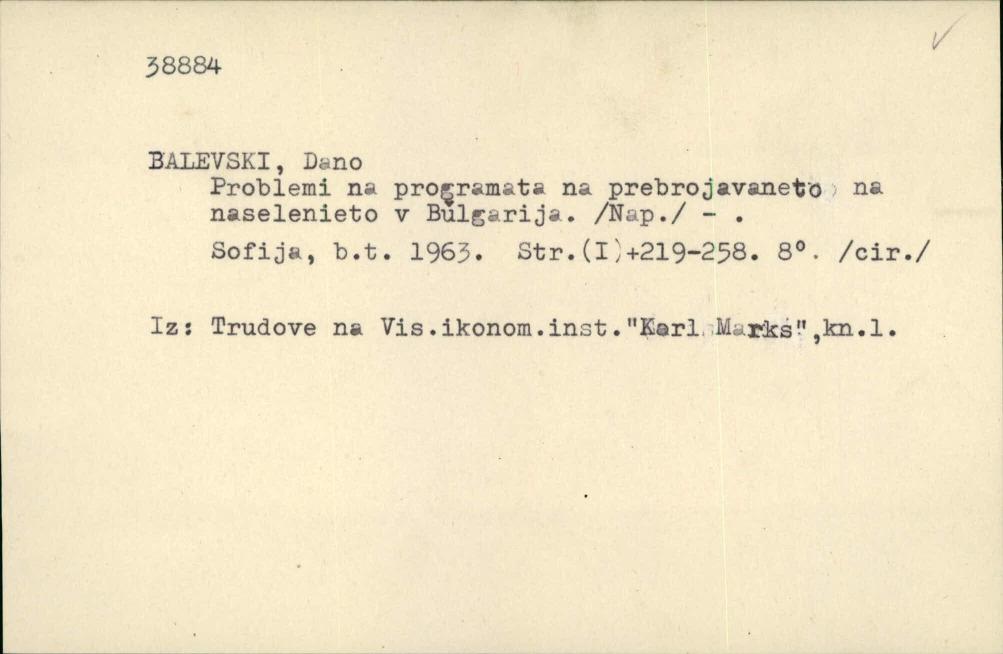 38884

BALEVSKI, Dano
Problemi na programata na prebrojavaneto na naselenieto v Bŭlgarija. /Nap./ - .
Sofija, b.t. 1963. Str.(I)+219-258. 8°. /cir./

Iz: Trudove na Vis.ikonom.inst."Karl Marks",kn.l.